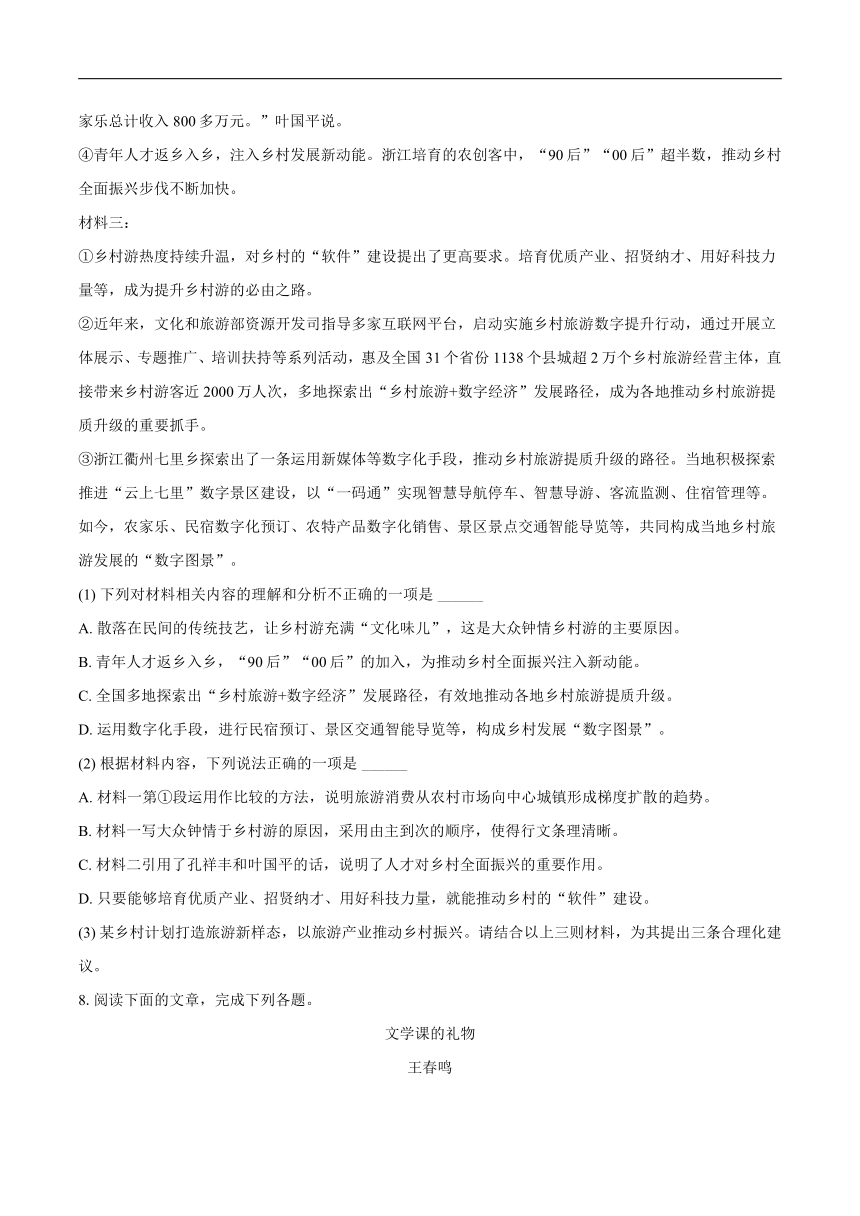 家乐总计收入 800 多万元。”叶国平说。

④青年人才返乡入乡，注入乡村发展新动能。浙江培育的农创客中，“90 后”“00 后”超半数，推动乡村全面振兴步伐不断加快。

材料三：

①乡村游热度持续升温，对乡村的“软件”建设提出了更高要求。培育优质产业、招贤纳才、用好科技力量等，成为提升乡村游的必由之路。

②近年来，文化和旅游部资源开发司指导多家互联网平台，启动实施乡村旅游数字提升行动，通过开展立体展示、专题推广、培训扶持等系列活动，惠及全国 31 个省份 1138 个县城超 2 万个乡村旅游经营主体，直接带来乡村游客近 2000 万人次，多地探索出“乡村旅游+数字经济”发展路径，成为各地推动乡村旅游提质升级的重要抓手。

③浙江衢州七里乡探索出了一条运用新媒体等数字化手段，推动乡村旅游提质升级的路径。当地积极探索推进“云上七里”数字景区建设，以“一码通”实现智慧导航停车、智慧导游、客流监测、住宿管理等。如今，农家乐、民宿数字化预订、农特产品数字化销售、景区景点交通智能导览等，共同构成当地乡村旅游发展的“数字图景”。

(1) 下列对材料相关内容的理解和分析不正确的一项是 ______

A. 散落在民间的传统技艺，让乡村游充满“文化味儿”，这是大众钟情乡村游的主要原因。

B. 青年人才返乡入乡，“90 后”“00 后”的加入，为推动乡村全面振兴注入新动能。

C. 全国多地探索出“乡村旅游+数字经济”发展路径，有效地推动各地乡村旅游提质升级。

D. 运用数字化手段，进行民宿预订、景区交通智能导览等，构成乡村发展“数字图景”。

(2) 根据材料内容，下列说法正确的一项是 ______

A. 材料一第①段运用作比较的方法，说明旅游消费从农村市场向中心城镇形成梯度扩散的趋势。

B. 材料一写大众钟情于乡村游的原因，采用由主到次的顺序，使得行文条理清晰。

C. 材料二引用了孔祥丰和叶国平的话，说明了人才对乡村全面振兴的重要作用。

D. 只要能够培育优质产业、招贤纳才、用好科技力量，就能推动乡村的“软件”建设。

(3) 某乡村计划打造旅游新样态，以旅游产业推动乡村振兴。请结合以上三则材料，为其提出三条合理化建议。

8. 阅读下面的文章，完成下列各题。

文学课的礼物

王春鸣